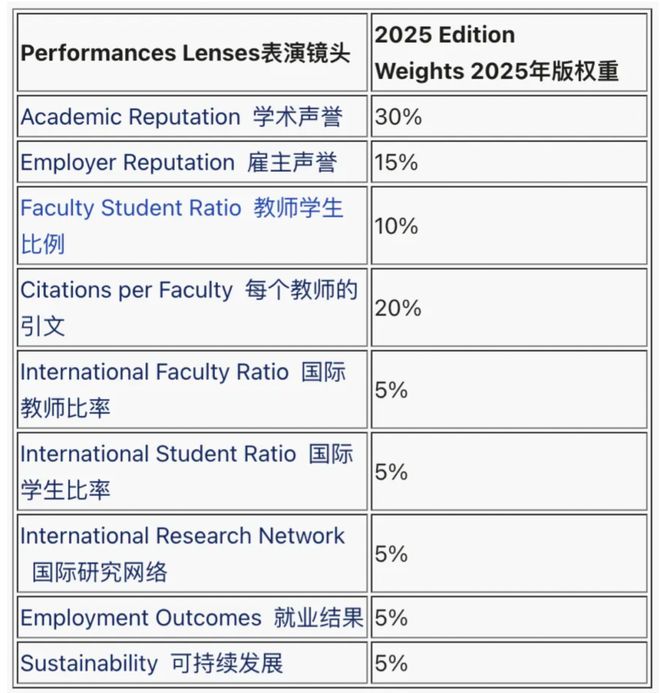 | Performances Lenses表演镜头 | 2025 Edition Weights 2025年版权重 |
|---|---|
| Academic Reputation 学术声誉 | 30% |
| Employer Reputation 雇主声誉 | 15% |
| Faculty Student Ratio 教师学生比例 | 10% |
| Citations per Faculty 每个教师的引文 | 20% |
| International Faculty Ratio 国际教师比率 | 5% |
| International Student Ratio 国际学生比率 | 5% |
| International Research Network 国际研究网络 | 5% |
| Employment Outcomes 就业结果 | 5% |
| Sustainability 可持续发展 | 5% |